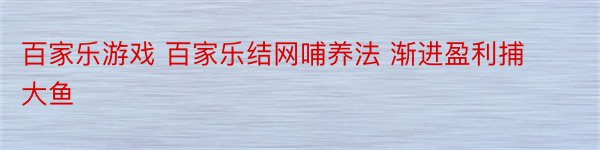 百家乐游戏 百家乐结网哺养法 渐进盈利捕大鱼